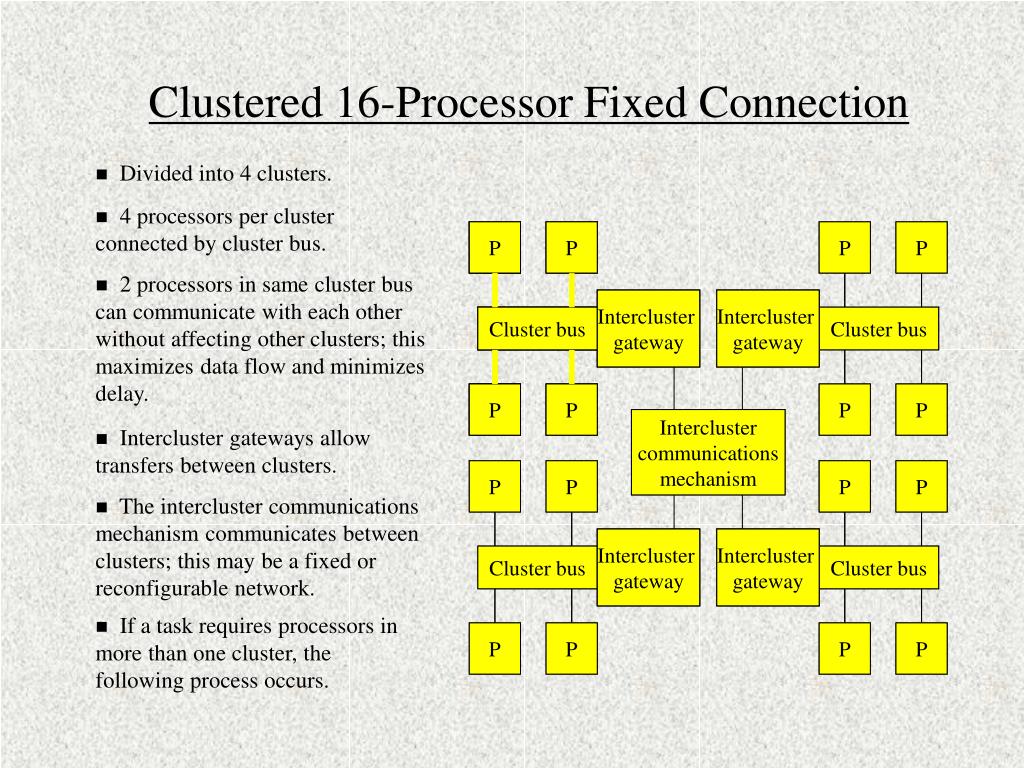 Clustered 16-Processor Fixed Connection

■ Divided into 4 clusters.

■ 4 processors per cluster connected by cluster bus.

■ 2 processors in same cluster bus can communicate with each other without affecting other clusters; this maximizes data flow and minimizes delay.

■ Intercluster gateways allow transfers between clusters.

■ The intercluster communications mechanism communicates between clusters; this may be a fixed or reconfigurable network.

■ If a task requires processors in more than one cluster, the following process occurs.

P P P P
Cluster bus
Intercluster gateway
Intercluster gateway
Cluster bus
P P P P
Intercluster communications mechanism
P P P P
Cluster bus
Intercluster gateway
Intercluster gateway
Cluster bus
P P P P